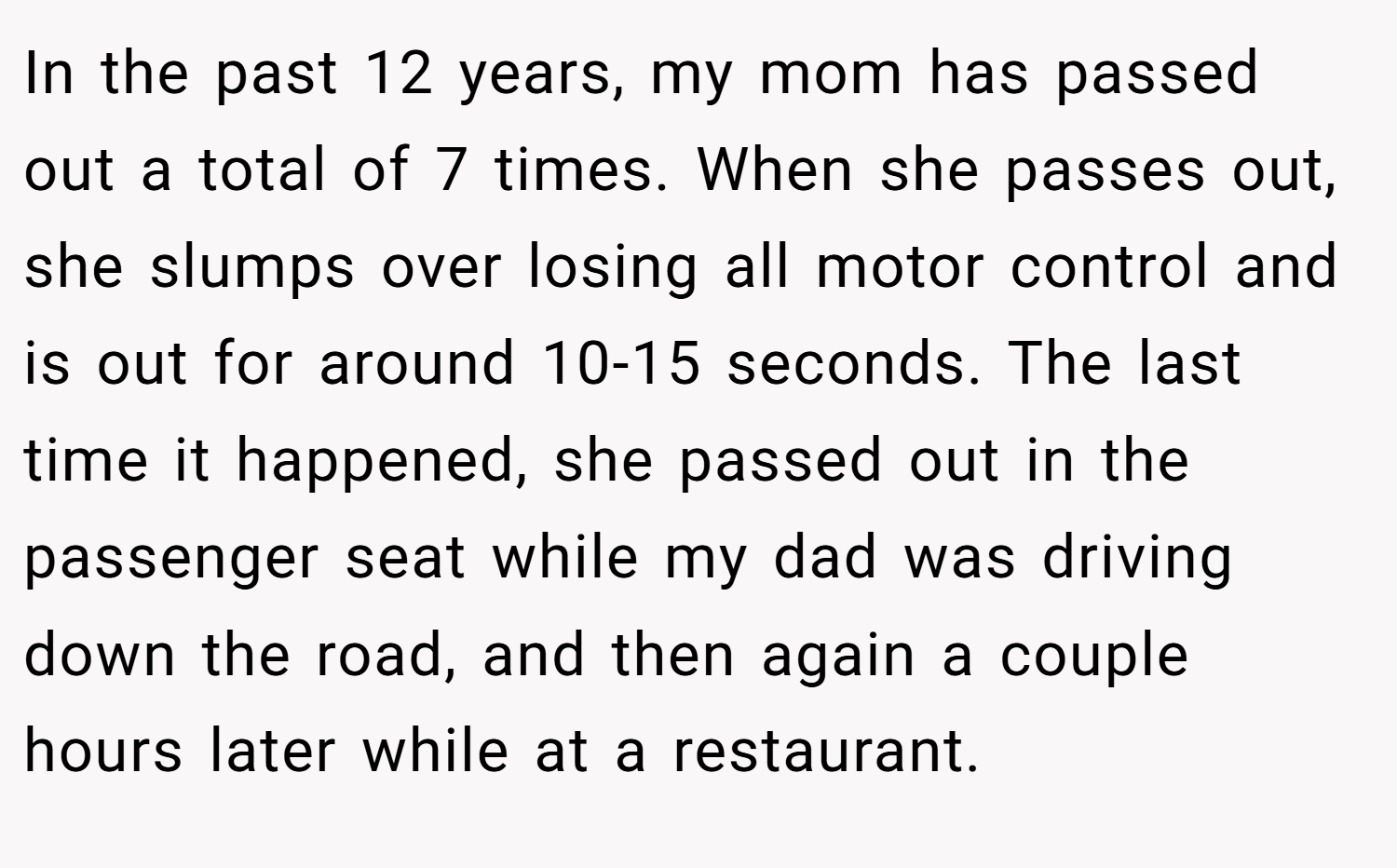 In the past 12 years, my mom has passed out a total of 7 times. When she passes out, she slumps over losing all motor control and is out for around 10-15 seconds. The last time it happened, she passed out in the passenger seat while my dad was driving down the road, and then again a couple hours later while at a restaurant.